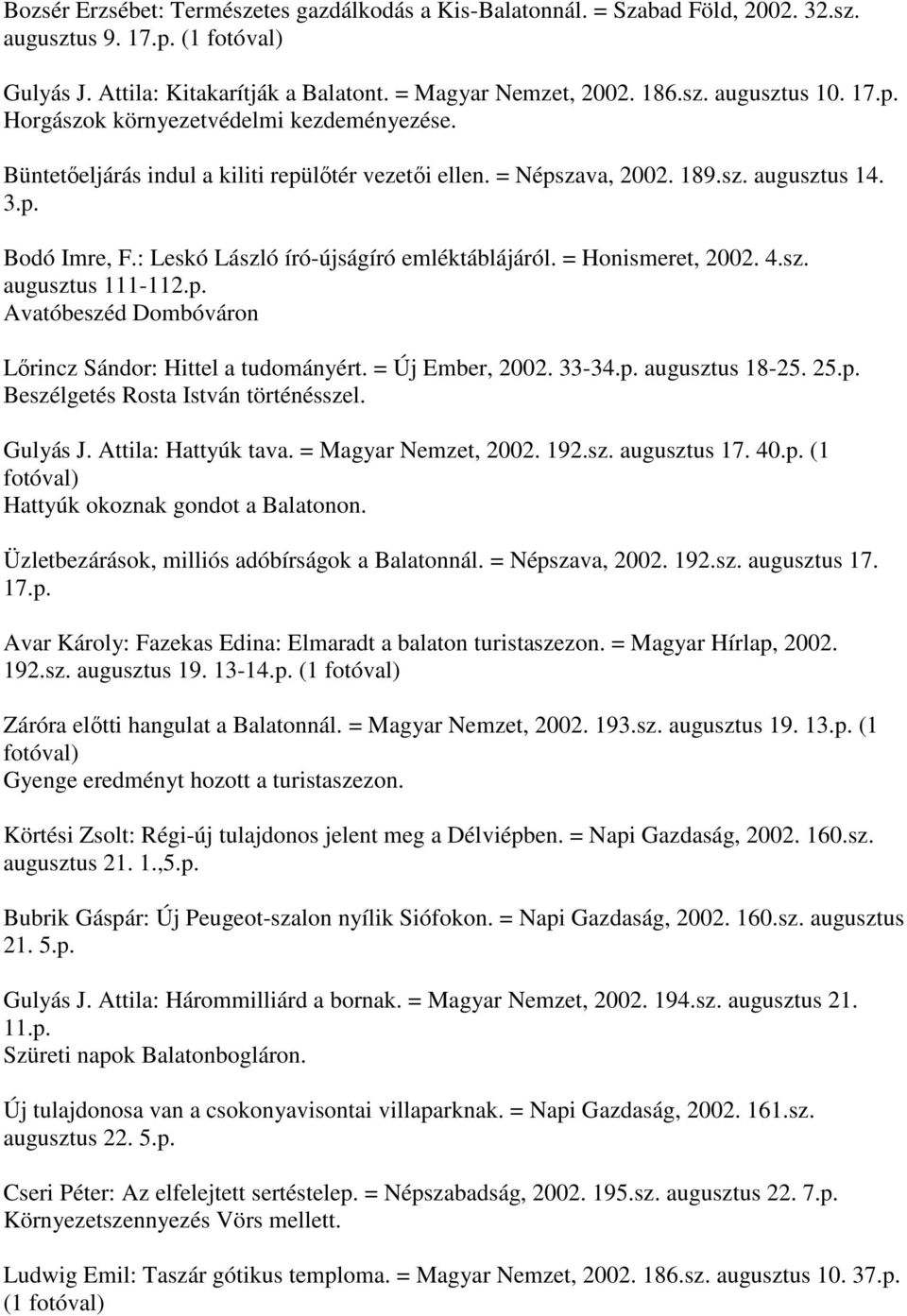 Bozsér Erzsébet: Természetes gazdálkodás a Kis-Balatonnál. = Szabad Föld, 2002. 32.sz. augusztus 9. 17.p. (1 fotóval)

Gulyás J. Attila: Kitakarítják a Balatont. = Magyar Nemzet, 2002. 186.sz. augusztus 10. 17.p. Horgászok környezetvédelmi kezdeményezése.

Büntetőeljárás indul a kiliti repülőtér vezetői ellen. = Népszava, 2002. 189.sz. augusztus 14. 3.p.

Bodó Imre, F.: Leskó László író-újságíró emléktáblájáról. = Honismeret, 2002. 4.sz. augusztus 111-112.p.
Avatóbeszéd Dombóváron

Lőrincz Sándor: Hittel a tudományért. = Új Ember, 2002. 33-34.p. augusztus 18-25. 25.p.
Beszélgetés Rosta István történésszel.

Gulyás J. Attila: Hattyúk tava. = Magyar Nemzet, 2002. 192.sz. augusztus 17. 40.p. (1 fotóval)
Hattyúk okoznak gondot a Balatonon.

Üzletbezárások, milliós adóbírságok a Balatonnál. = Népszava, 2002. 192.sz. augusztus 17. 17.p.

Avar Károly: Fazekas Edina: Elmaradt a balaton turistaszezon. = Magyar Hírlap, 2002. 192.sz. augusztus 19. 13-14.p. (1 fotóval)

Záróra előtti hangulat a Balatonnál. = Magyar Nemzet, 2002. 193.sz. augusztus 19. 13.p. (1 fotóval)
Gyenge eredményt hozott a turistaszezon.

Körtési Zsolt: Régi-új tulajdonos jelent meg a Délviépben. = Napi Gazdaság, 2002. 160.sz. augusztus 21. 1.,5.p.

Bubrik Gáspár: Új Peugeot-szalon nyílik Siófokon. = Napi Gazdaság, 2002. 160.sz. augusztus 21. 5.p.

Gulyás J. Attila: Hárommilliárd a bornak. = Magyar Nemzet, 2002. 194.sz. augusztus 21. 11.p.
Szüreti napok Balatonbogláron.

Új tulajdonosa van a csokonyavisontai villaparknak. = Napi Gazdaság, 2002. 161.sz. augusztus 22. 5.p.

Cseri Péter: Az elfelejtett sertéstelep. = Népszabadság, 2002. 195.sz. augusztus 22. 7.p.
Környezetszennyezés Vörs mellett.

Ludwig Emil: Taszár gótikus temploma. = Magyar Nemzet, 2002. 186.sz. augusztus 10. 37.p. (1 fotóval)